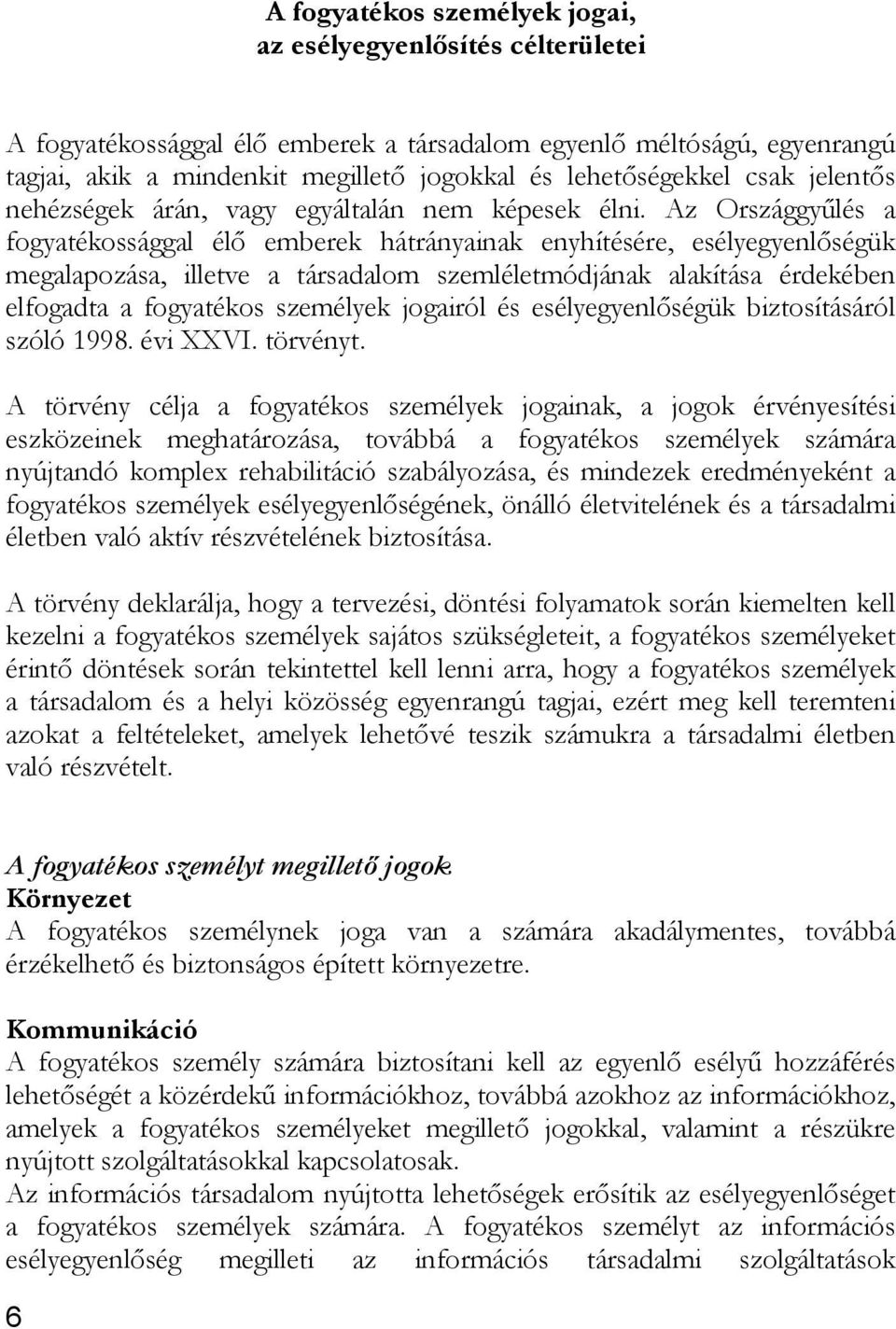 A fogyatékos személyek jogai, az esélyegyenlősítés célterületei

A fogyatékossággal élő emberek a társadalom egyenlő méltóságú, egyenrangú tagjai, akik a mindenkit megillető jogokkal és lehetőségekkel csak jelentős nehézségek árán, vagy egyáltalán nem képesek élni. Az Országgyűlés a fogyatékossággal élő emberek hátrányainak enyhítésére, esélyegyenlőségük megalapozása, illetve a társadalom szemléletmódjának alakítása érdekében elfogadta a fogyatékos személyek jogairól és esélyegyenlőségük biztosításáról szóló 1998. évi XXVI. törvényt.

A törvény célja a fogyatékos személyek jogainak, a jogok érvényesítési eszközeinek meghatározása, továbbá a fogyatékos személyek számára nyújtandó komplex rehabilitáció szabályozása, és mindezek eredményeként a fogyatékos személyek esélyegyenlőségének, önálló életvitelének és a társadalmi életben való aktív részvételének biztosítása.

A törvény deklarálja, hogy a tervezési, döntési folyamatok során kiemelten kell kezelni a fogyatékos személyek sajátos szükségleteit, a fogyatékos személyeket érintő döntések során tekintettel kell lenni arra, hogy a fogyatékos személyek a társadalom és a helyi közösség egyenrangú tagjai, ezért meg kell teremteni azokat a feltételeket, amelyek lehetővé teszik számukra a társadalmi életben való részvételt.

A fogyatékos személyt megillető jogok.
Környezet
A fogyatékos személynek joga van a számára akadálymentes, továbbá érzékelhető és biztonságos épített környezetre.

Kommunikáció
A fogyatékos személy számára biztosítani kell az egyenlő esélyű hozzáférés lehetőségét a közérdekű információkhoz, továbbá azokhoz az információkhoz, amelyek a fogyatékos személyeket megillető jogokkal, valamint a részükre nyújtott szolgáltatásokkal kapcsolatosak.
Az információs társadalom nyújtotta lehetőségek erősítik az esélyegyenlőséget a fogyatékos személyek számára. A fogyatékos személyt az információs esélyegyenlőség megilleti az információs társadalmi szolgáltatások

6